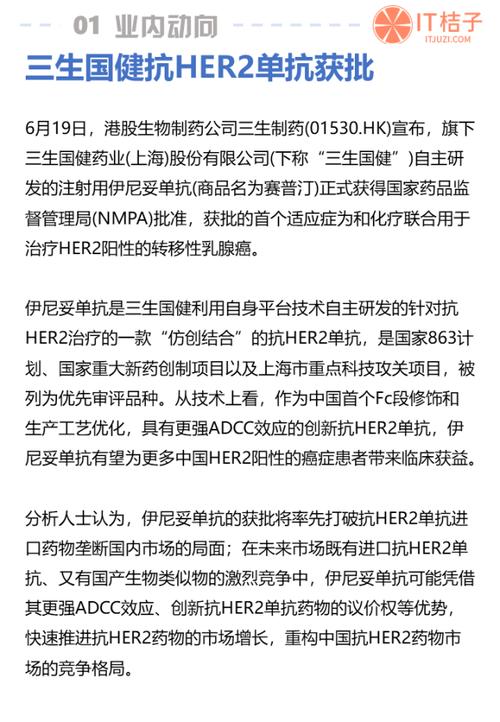 01 业内动向

IT桔子
ITJUZI.COM

三生国健抗HER2单抗获批

6月19日，港股生物制药公司三生制药(01530.HK)宣布，旗下三生国健药业(上海)股份有限公司(下称“三生国健”)自主研发的注射用伊尼妥单抗(商品名为赛普汀)正式获得国家药品监督管理局(NMPA)批准，获批的首个适应症为和化疗联合用于治疗HER2阳性的转移性乳腺癌。

伊尼妥单抗是三生国健利用自身平台技术自主研发的针对抗HER2治疗的一款“仿创结合”的抗HER2单抗，是国家863计划、国家重大新药创制项目以及上海市重点科技攻关项目，被列为优先审评品种。从技术上看，作为中国首个Fc段修饰和生产工艺优化，具有更强ADCC效应的创新抗HER2单抗，伊尼妥单抗有望为更多中国HER2阳性的癌症患者带来临床获益。

分析人士认为，伊尼妥单抗的获批将率先打破抗HER2单抗进口药物垄断国内市场的局面；在未来市场既有进口抗HER2单抗、又有国产生物类似物的激烈竞争中，伊尼妥单抗可能凭借其更强ADCC效应、创新抗HER2单抗药物的议价权等优势，快速推进抗HER2药物的市场增长，重构中国抗HER2药物市场的竞争格局。